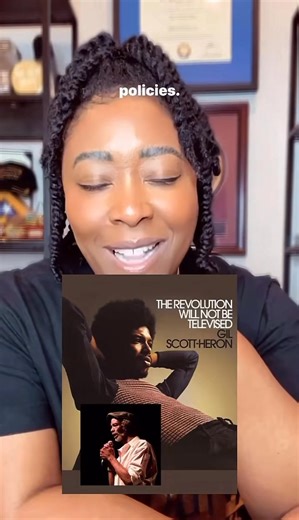 policies.

THE REVOLUTION WILL NOT BE TELEVISED
GIL SCOTT-HERON